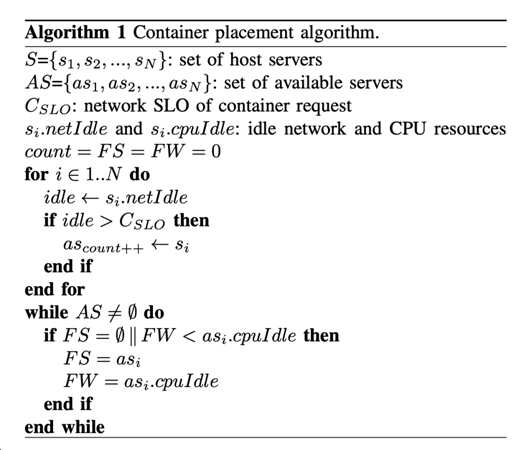 **Algorithm 1** Container placement algorithm.

$S$=$\{s_1, s_2, ..., s_N\}$: set of host servers
$AS$=$\{as_1, as_2, ..., as_N\}$: set of available servers
$C_{SLO}$: network SLO of container request
$s_i.netIdle$ and $s_i.cpuIdle$: idle network and CPU resources
$count = FS = FW = 0$
**for** $i \in 1..N$ **do**
$idle \leftarrow s_i.netIdle$
**if** $idle > C_{SLO}$ **then**
$as_{count++} \leftarrow s_i$
**end if**
**end for**
**while** $AS \neq \emptyset$ **do**
**if** $FS = \emptyset \parallel FW < as_i.cpuIdle$ **then**
$FS = as_i$
$FW = as_i.cpuIdle$
**end if**
**end while**